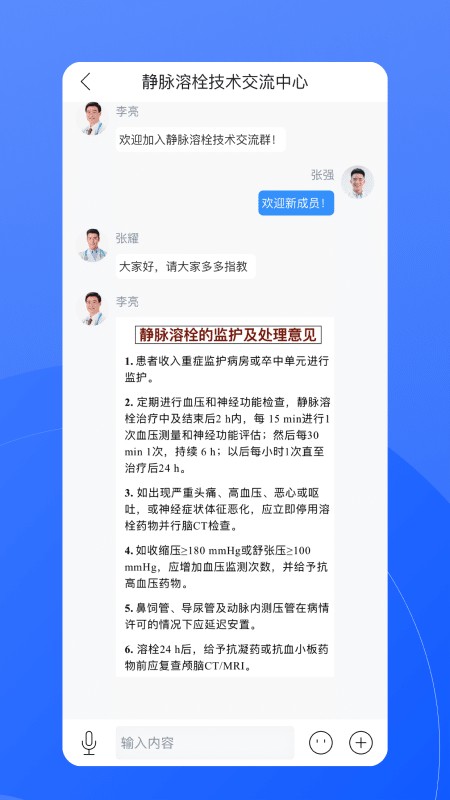 静脉溶栓技术交流中心

李亮
欢迎加入静脉溶栓技术交流群！

张强
欢迎新成员！

张耀
大家好，请大家多多指教

李亮
静脉溶栓的监护及处理意见

1. 患者收入重症监护病房或卒中单元进行监护。

2. 定期进行血压和神经功能检查，静脉溶栓治疗中及结束后2 h内，每 15 min进行1次血压测量和神经功能评估；然后每30 min 1次，持续 6 h；以后每小时1次直至治疗后24 h。

3. 如出现严重头痛、高血压、恶心或呕吐，或神经症状体征恶化，应立即停用溶栓药物并行脑CT检查。

4. 如收缩压≥180 mmHg或舒张压≥100 mmHg，应增加血压监测次数，并给予抗高血压药物。

5. 鼻饲管、导尿管及动脉内测压管在病情许可的情况下应延迟安置。

6. 溶栓24 h后，给予抗凝药或抗血小板药物前应复查颅脑CT/MRI。

输入内容